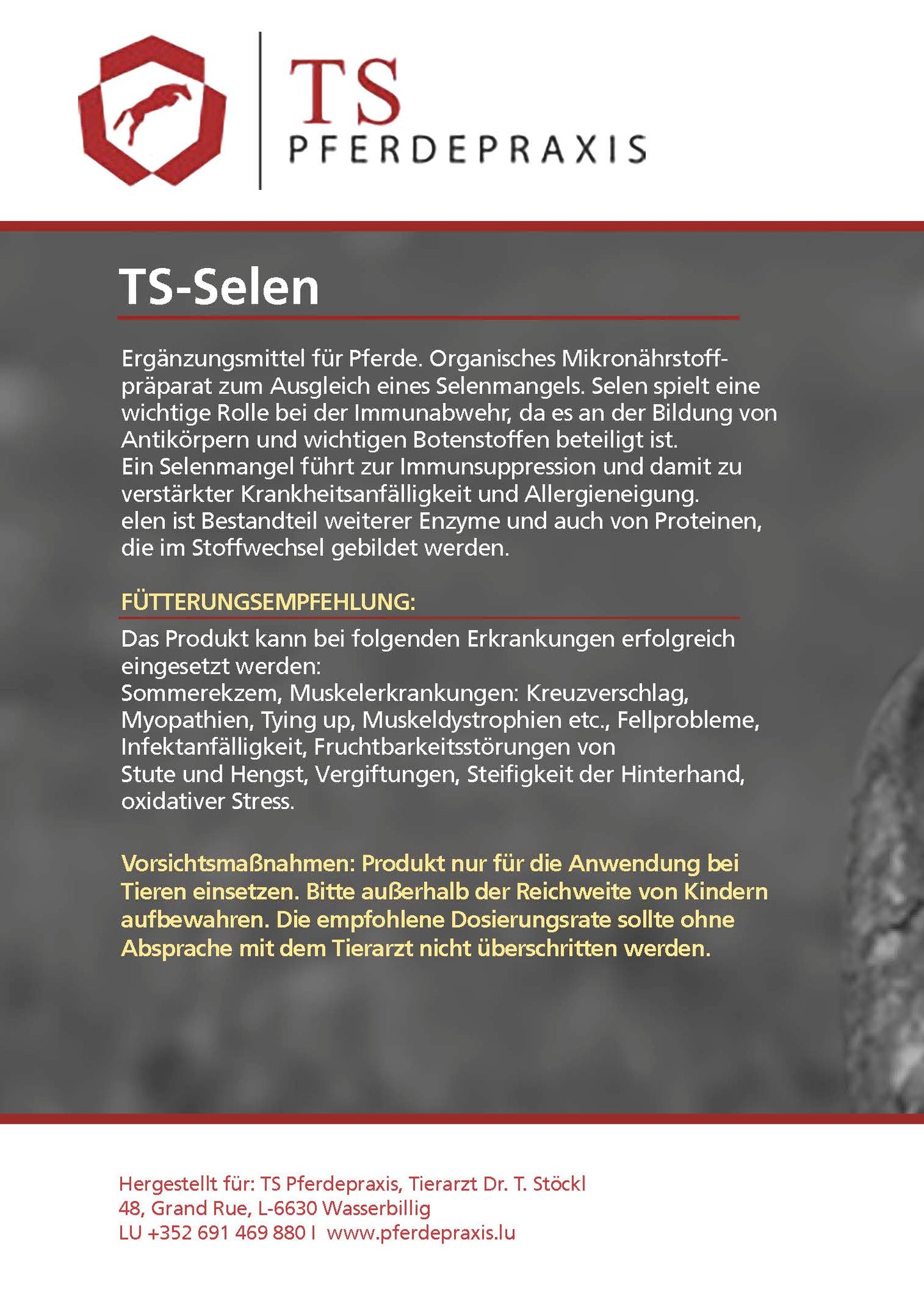 TS
PFERDEPRAXIS

TS-Selen

Ergänzungsmittel für Pferde. Organisches Mikronährstoffpräparat zum Ausgleich eines Selenmangels. Selen spielt eine wichtige Rolle bei der Immunabwehr, da es an der Bildung von Antikörpern und wichtigen Botenstoffen beteiligt ist.
Ein Selenmangel führt zur Immunsuppression und damit zu verstärkter Krankheitsanfälligkeit und Allergieneigung.
elen ist Bestandteil weiterer Enzyme und auch von Proteinen, die im Stoffwechsel gebildet werden.

FÜTTERUNGSEMPFEHLUNG:

Das Produkt kann bei folgenden Erkrankungen erfolgreich eingesetzt werden:
Sommerekzem, Muskelerkrankungen: Kreuzverschlag, Myopathien, Tying up, Muskeldystrophien etc., Fellprobleme, Infektanfälligkeit, Fruchtbarkeitsstörungen von Stute und Hengst, Vergiftungen, Steifigkeit der Hinterhand, oxidativer Stress.

Vorsichtsmaßnahmen: Produkt nur für die Anwendung bei Tieren einsetzen. Bitte außerhalb der Reichweite von Kindern aufbewahren. Die empfohlene Dosierungsrate sollte ohne Absprache mit dem Tierarzt nicht überschritten werden.

Hergestellt für: TS Pferdepraxis, Tierarzt Dr. T. Stöckl
48, Grand Rue, L-6630 Wasserbillig
LU +352 691 469 880 I www.pferdepraxis.lu